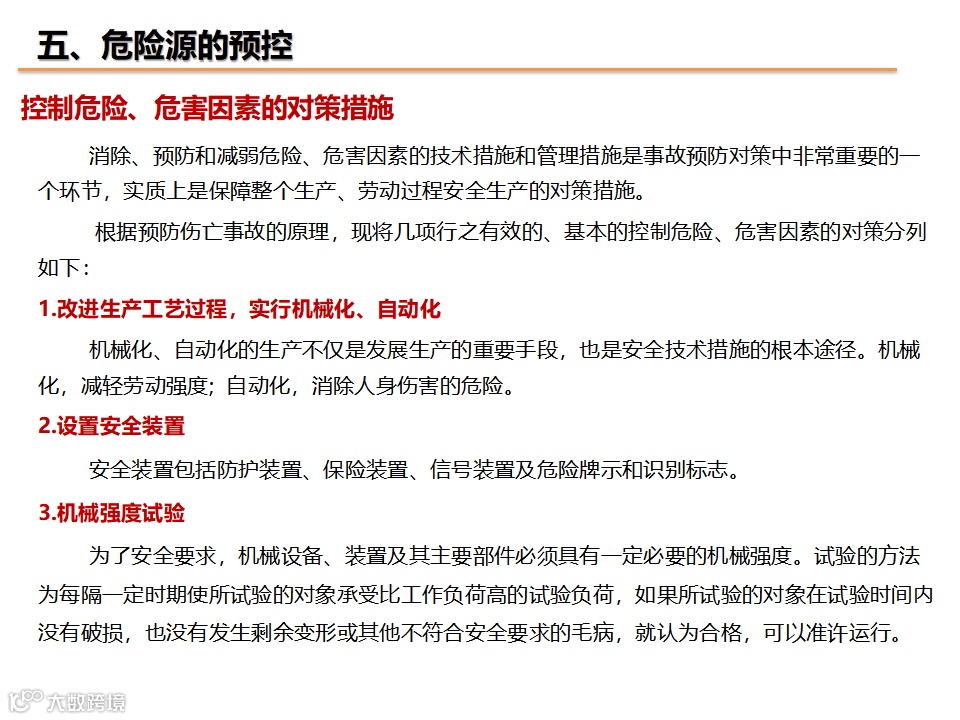 五、危险源的预控

控制危险、危害因素的对策措施

消除、预防和减弱危险、危害因素的技术措施和管理措施是事故预防对策中非常重要的一个环节，实质上是保障整个生产、劳动过程安全生产的对策措施。

根据预防伤亡事故的原理，现将几项行之有效的、基本的控制危险、危害因素的对策分列如下：

1.改进生产工艺过程，实行机械化、自动化

机械化、自动化的生产不仅是发展生产的重要手段，也是安全技术措施的根本途径。机械化，减轻劳动强度；自动化，消除人身伤害的危险。

2.设置安全装置

安全装置包括防护装置、保险装置、信号装置及危险牌示和识别标志。

3.机械强度试验

为了安全要求，机械设备、装置及其主要部件必须具有一定必要的机械强度。试验的方法为每隔一定时期使所试验的对象承受比工作负荷高的试验负荷，如果所试验的对象在试验时间内没有破损，也没有发生剩余变形或其他不符合安全要求的毛病，就认为合格，可以准许运行。

大数跨境